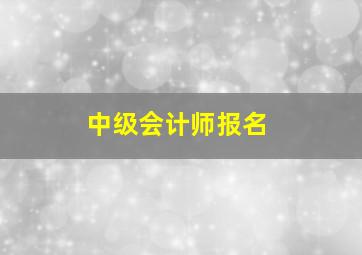 中级会计师报名